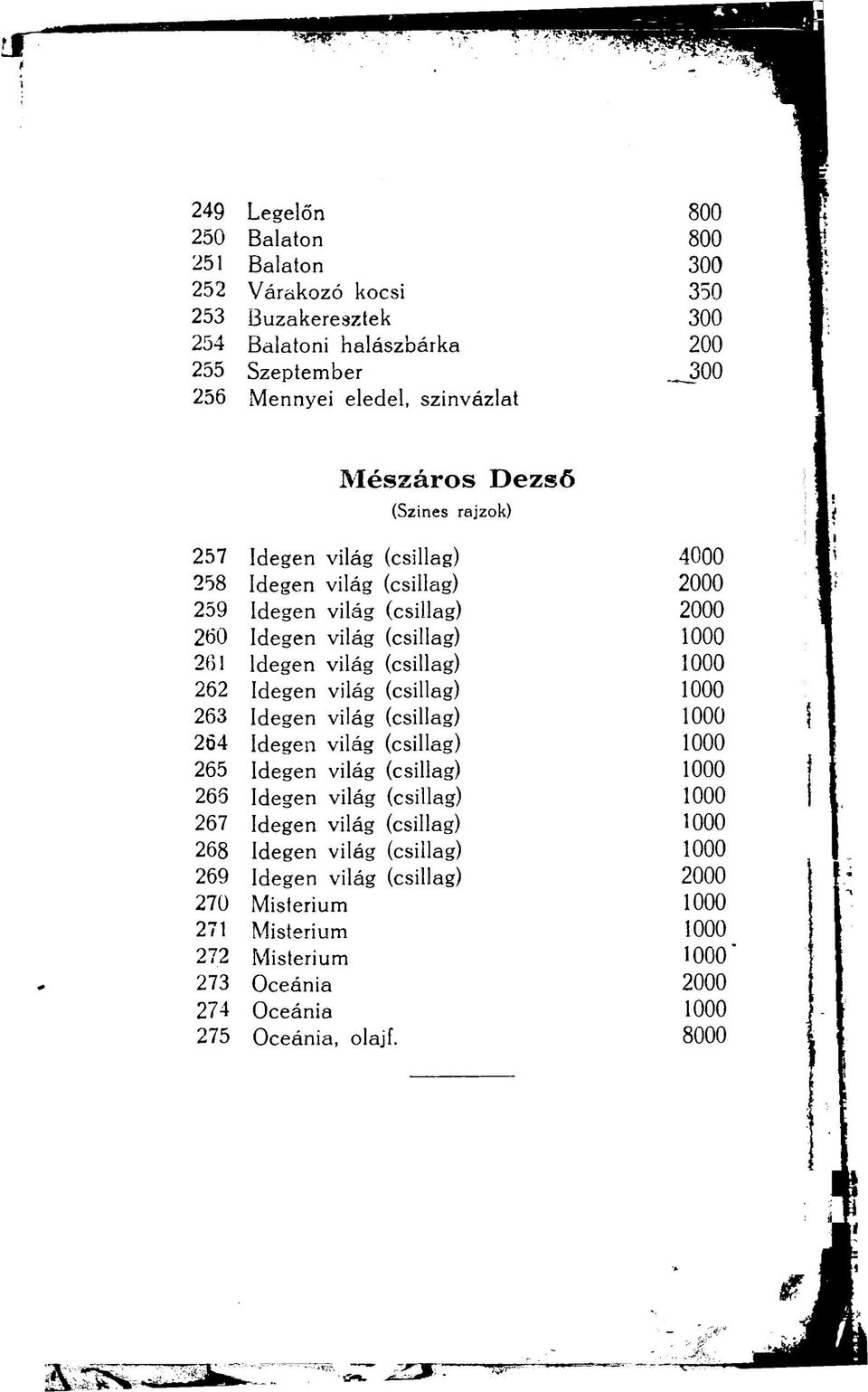 249 Legelőn 800
250 Balaton 800
251 Balaton 300
252 Várakozó kocsi 350
253 Buzakeresztek 300
254 Balatoni halászbárka 200
255 Szeptember 300
256 Mennyei eledel, szinvázlat

Mészáros Dezső
(Szines rajzok)

257 Idegen világ (csillag) 4000
258 Idegen világ (csillag) 2000
259 Idegen világ (csillag) 2000
260 Idegen világ (csillag) 1000
261 Idegen világ (csillag) 1000
262 Idegen világ (csillag) 1000
263 Idegen világ (csillag) 1000
264 Idegen világ (csillag) 1000
265 Idegen világ (csillag) 1000
266 Idegen világ (csillag) 1000
267 Idegen világ (csillag) 1000
268 Idegen világ (csillag) 1000
269 Idegen világ (csillag) 2000
270 Misterium 1000
271 Misterium 1000
272 Misterium 1000
273 Oceánia 2000
274 Oceánia 1000
275 Oceánia, olajf. 8000